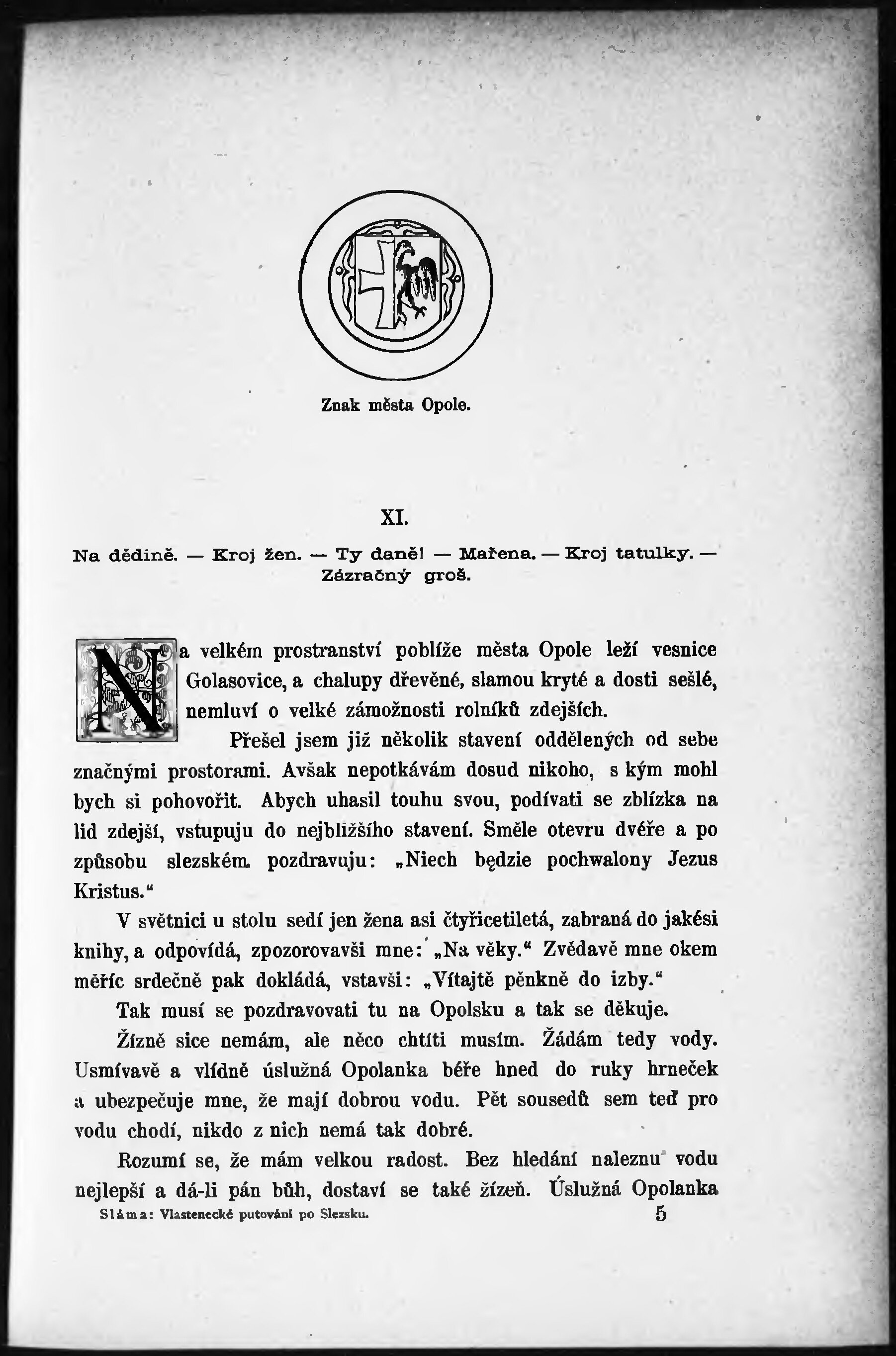 Znak města Opole.

XI.

Na dědině. — Kroj žen. — Ty daně! — Mařena. — Kroj tatulky. — Zázračný groš.

Na velkém prostranství poblíže města Opole leží vesnice Golasovice, a chalupy dřevěné, slamou kryté a dosti sešlé, nemluví o velké zámožnosti rolníků zdejších.

Přešel jsem již několik stavení oddělených od sebe značnými prostorami. Avšak nepotkávám dosud nikoho, s kým mohl bych si pohovořit. Abych uhasil touhu svou, podívati se zblízka na lid zdejší, vstupuju do nejbližšího stavení. Směle otevru dvéře a po způsobu slezském pozdravuju: „Niech będzie pochwalony Jezus Kristus."

V světnici u stolu sedí jen žena asi čtyřicetiletá, zabraná do jakési knihy, a odpovídá, zpozorovavši mne: „Na věky." Zvědavě mne okem měříc srdečně pak dokládá, vstavši: „Vítajtě pěnkně do izby."

Tak musí se pozdravovati tu na Opolsku a tak se děkuje.

Žízně sice nemám, ale něco chtíti musím. Žádám tedy vody. Usmívavě a vlídně úslužná Opolanka béře hned do ruky hrneček a ubezpečuje mne, že mají dobrou vodu. Pět sousedů sem teď pro vodu chodí, nikdo z nich nemá tak dobré.

Rozumí se, že mám velkou radost. Bez hledání naleznu vodu nejlepší a dá-li pán bůh, dostaví se také žízeň. Úslužná Opolanka

Sláma: Vlastenecké putování po Slezsku. 5